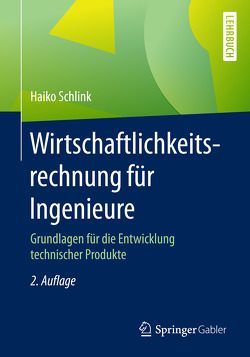 LEHRBUCH

Haiko Schlink

Wirtschaftlichkeitsrechnung für Ingenieure

Grundlagen für die Entwicklung technischer Produkte

2. Auflage

Springer Gabler